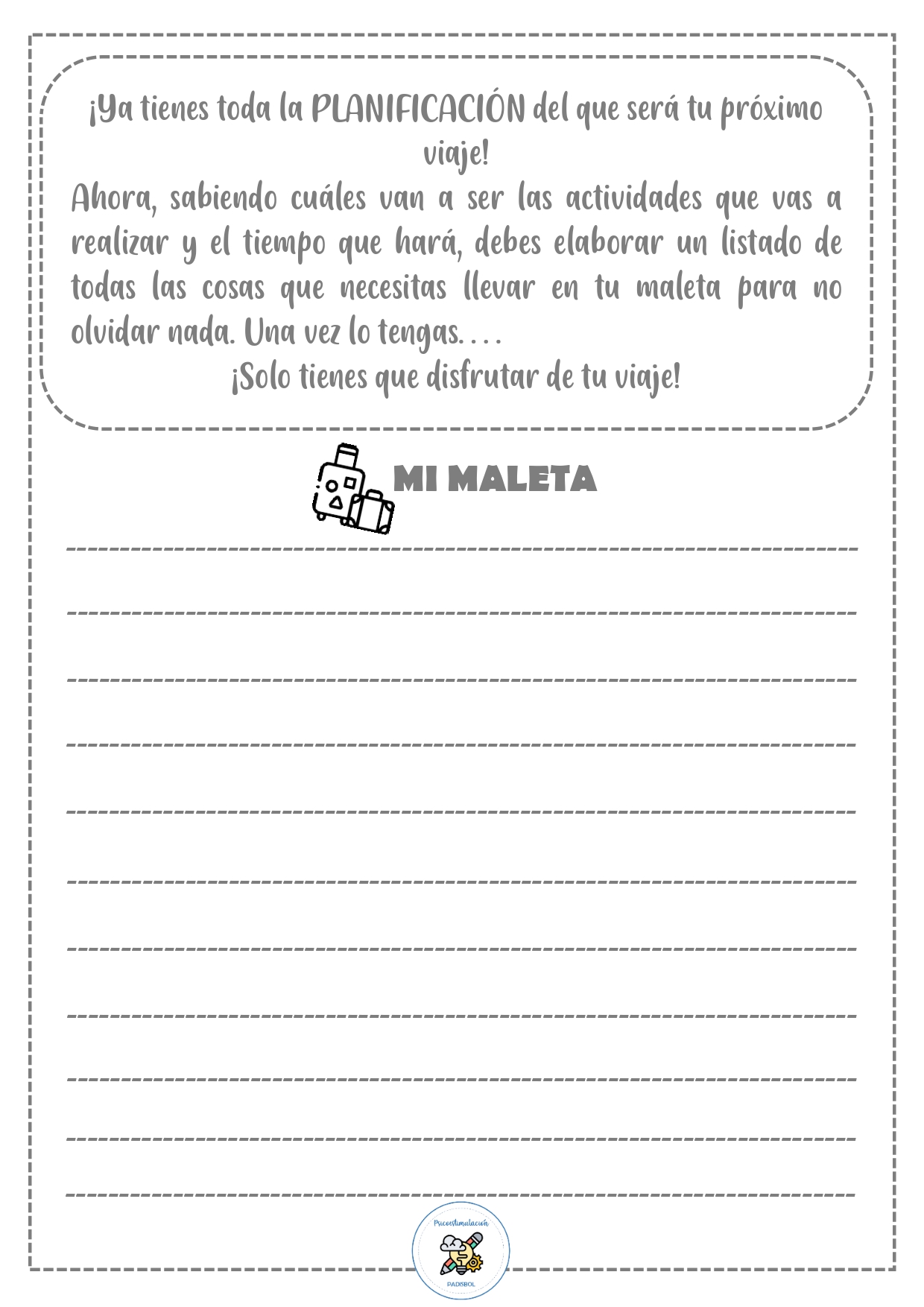 ¡Ya tienes toda la PLANIFICACIÓN del que será tu próximo viaje!
Ahora, sabiendo cuáles van a ser las actividades que vas a realizar y el tiempo que hará, debes elaborar un listado de todas las cosas que necesitas llevar en tu maleta para no olvidar nada. Una vez lo tengas….
¡Solo tienes que disfrutar de tu viaje!

MI MALETA

Psicoestimulación
PADISBOL